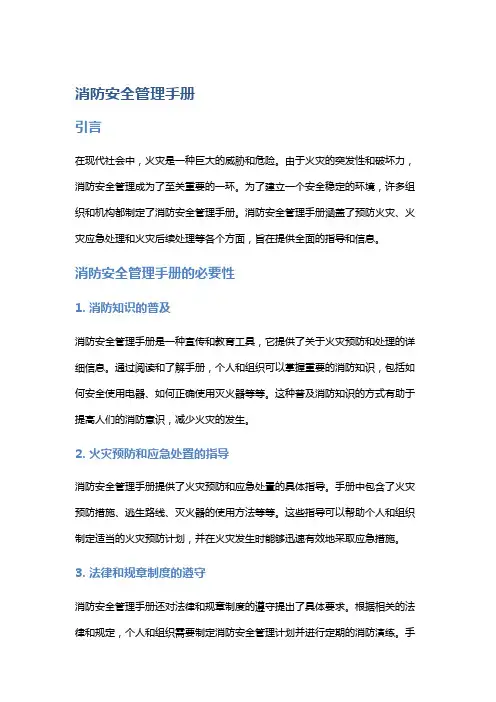 消防安全管理手册

引言

在现代社会中，火灾是一种巨大的威胁和危险。由于火灾的突发性和破坏力，消防安全管理成为了至关重要的一环。为了建立一个安全稳定的环境，许多组织和机构都制定了消防安全管理手册。消防安全管理手册涵盖了预防火灾、火灾应急处理和火灾后续处理等各个方面，旨在提供全面的指导和信息。

消防安全管理手册的必要性

1. 消防知识的普及

消防安全管理手册是一种宣传和教育工具，它提供了关于火灾预防和处理的详细信息。通过阅读和了解手册，个人和组织可以掌握重要的消防知识，包括如何安全使用电器、如何正确使用灭火器等等。这种普及消防知识的方式有助于提高人们的消防意识，减少火灾的发生。

2. 火灾预防和应急处置的指导

消防安全管理手册提供了火灾预防和应急处置的具体指导。手册中包含了火灾预防措施、逃生路线、灭火器的使用方法等等。这些指导可以帮助个人和组织制定适当的火灾预防计划，并在火灾发生时能够迅速有效地采取应急措施。

3. 法律和规章制度的遵守

消防安全管理手册还对法律和规章制度的遵守提出了具体要求。根据相关的法律和规定，个人和组织需要制定消防安全管理计划并进行定期的消防演练。手